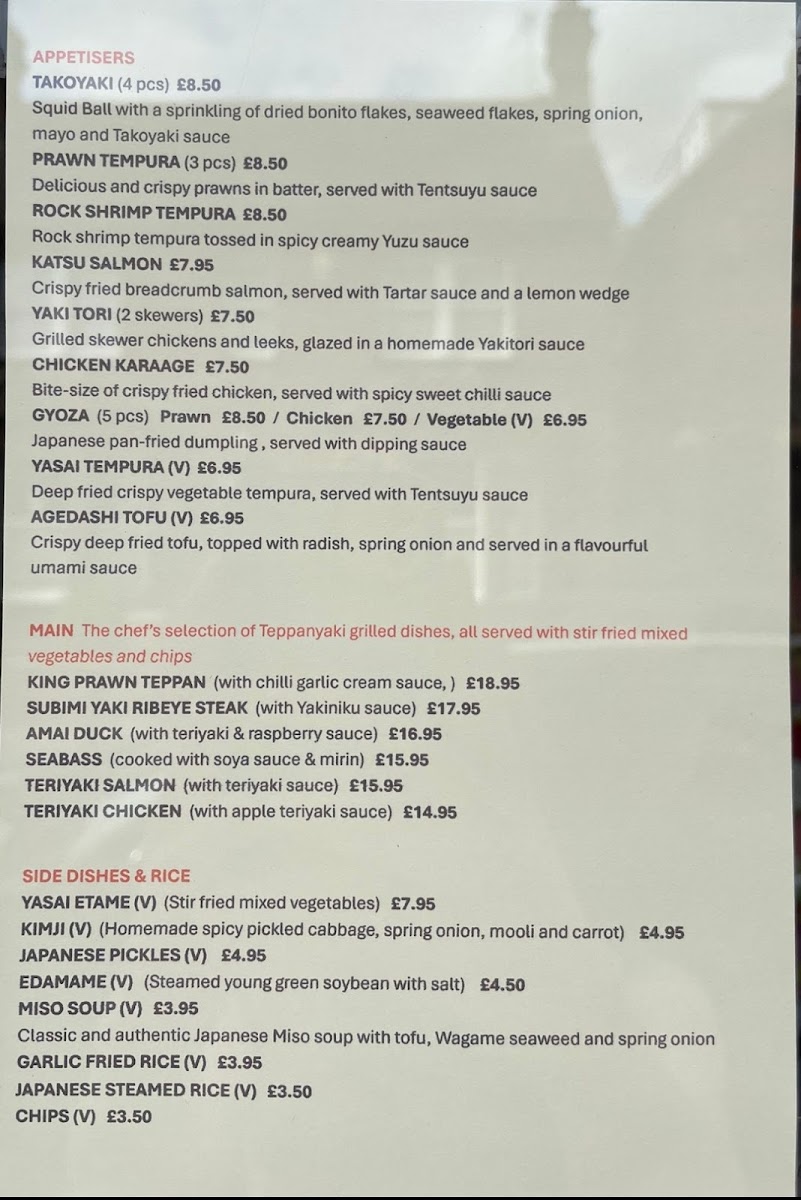 APPETISERS
TAKOYAKI (4 pcs) £8.50
Squid Ball with a sprinkling of dried bonito flakes, seaweed flakes, spring onion, mayo and Takoyaki sauce
PRAWN TEMPURA (3 pcs) £8.50
Delicious and crispy prawns in batter, served with Tentsuyu sauce
ROCK SHRIMP TEMPURA £8.50
Rock shrimp tempura tossed in spicy creamy Yuzu sauce
KATSU SALMON £7.95
Crispy fried breadcrumb salmon, served with Tartar sauce and a lemon wedge
YAKI TORI (2 skewers) £7.50
Grilled skewer chickens and leeks, glazed in a homemade Yakitori sauce
CHICKEN KARAAGE £7.50
Bite-size of crispy fried chicken, served with spicy sweet chilli sauce
GYOZA (5 pcs) Prawn £8.50 / Chicken £7.50 / Vegetable (V) £6.95
Japanese pan-fried dumpling , served with dipping sauce
YASAI TEMPURA (V) £6.95
Deep fried crispy vegetable tempura, served with Tentsuyu sauce
AGEDASHI TOFU (V) £6.95
Crispy deep fried tofu, topped with radish, spring onion and served in a flavourful umami sauce

MAIN The chef's selection of Teppanyaki grilled dishes, all served with stir fried mixed vegetables and chips
KING PRAWN TEPPAN (with chilli garlic cream sauce, ) £18.95
SUBIMI YAKI RIBEYE STEAK (with Yakiniku sauce) £17.95
AMAI DUCK (with teriyaki & raspberry sauce) £16.95
SEABASS (cooked with soya sauce & mirin) £15.95
TERIYAKI SALMON (with teriyaki sauce) £15.95
TERIYAKI CHICKEN (with apple teriyaki sauce) £14.95

SIDE DISHES & RICE
YASAI ETAME (V) (Stir fried mixed vegetables) £7.95
KIMJI (V) (Homemade spicy pickled cabbage, spring onion, mooli and carrot) £4.95
JAPANESE PICKLES (V) £4.95
EDAMAME (V) (Steamed young green soybean with salt) £4.50
MISO SOUP (V) £3.95
Classic and authentic Japanese Miso soup with tofu, Wagame seaweed and spring onion
GARLIC FRIED RICE (V) £3.95
JAPANESE STEAMED RICE (V) £3.50
CHIPS (V) £3.50